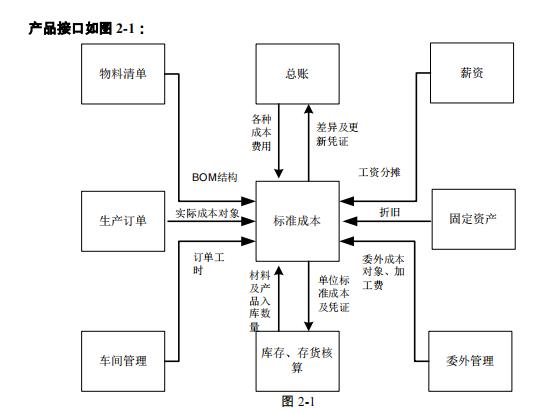 产品接口如图 2-1：

物料清单

总账

薪资

各种成本费用

差异及更新凭证

BOM结构

工资分摊

生产订单

实际成本对象

标准成本

折旧

固定资产

订单工时

材料及产品入库数量

单位标准成本及凭证

委外成本对象、加工费

车间管理

库存、存货核算

委外管理

图 2-1